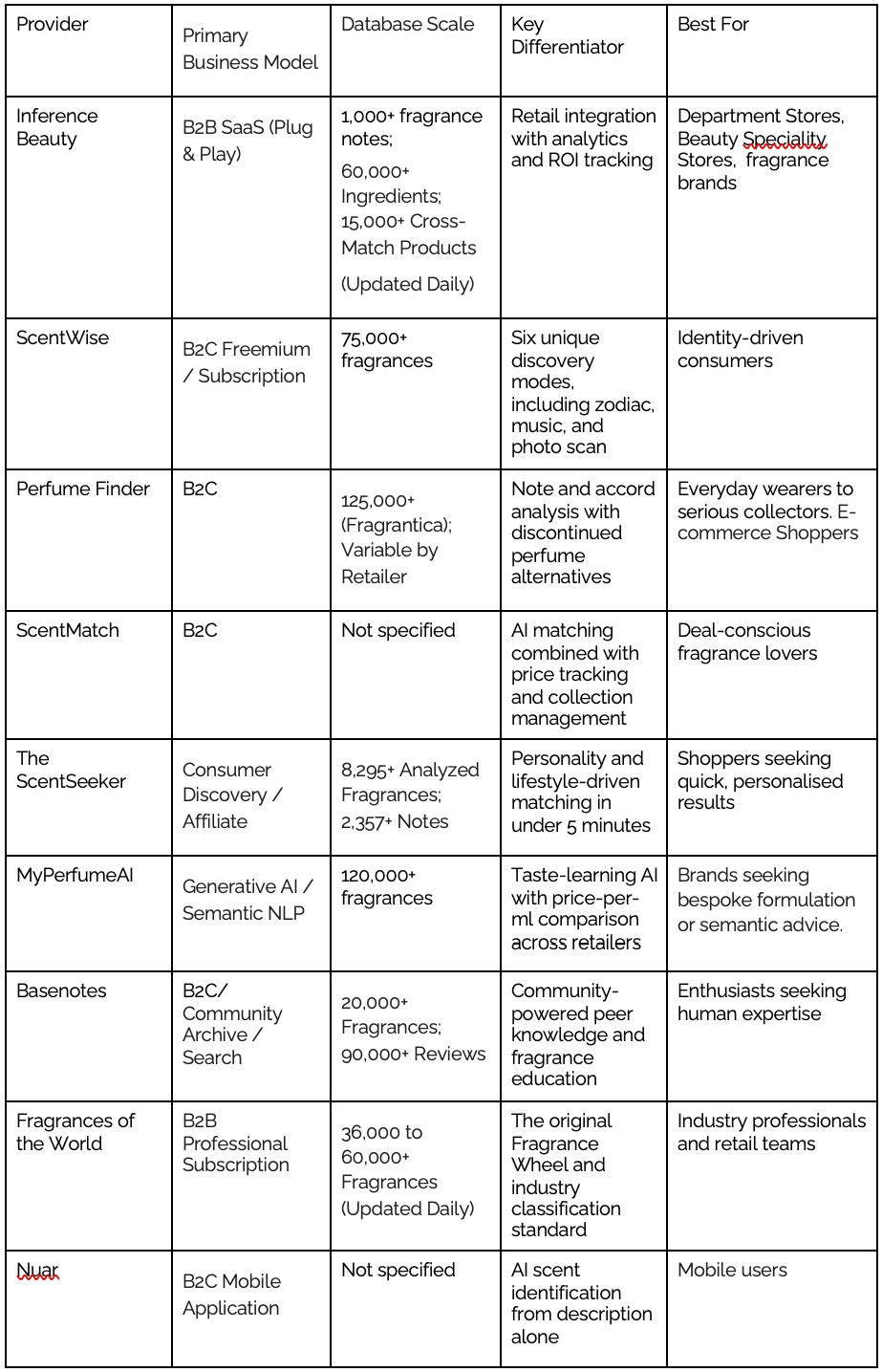 | Provider | Primary Business Model | Database Scale | Key Differentiator | Best For |
|---|---|---|---|---|
| Inference Beauty | B2B SaaS (Plug & Play) | 1,000+ fragrance notes; 60,000+ Ingredients; 15,000+ Cross-Match Products (Updated Daily) | Retail integration with analytics and ROI tracking | Department Stores, Beauty Speciality Stores, fragrance brands |
| ScentWise | B2C Freemium / Subscription | 75,000+ fragrances | Six unique discovery modes, including zodiac, music, and photo scan | Identity-driven consumers |
| Perfume Finder | B2C | 125,000+ (Fragrantica); Variable by Retailer | Note and accord analysis with discontinued perfume alternatives | Everyday wearers to serious collectors. E-commerce Shoppers |
| ScentMatch | B2C | Not specified | AI matching combined with price tracking and collection management | Deal-conscious fragrance lovers |
| The ScentSeeker | Consumer Discovery / Affiliate | 8,295+ Analyzed Fragrances; 2,357+ Notes | Personality and lifestyle-driven matching in under 5 minutes | Shoppers seeking quick, personalised results |
| MyPerfumeAI | Generative AI / Semantic NLP | 120,000+ fragrances | Taste-learning AI with price-per-ml comparison across retailers | Brands seeking bespoke formulation or semantic advice. |
| Basenotes | B2C/ Community Archive / Search | 20,000+ Fragrances; 90,000+ Reviews | Community-powered peer knowledge and fragrance education | Enthusiasts seeking human expertise |
| Fragrances of the World | B2B Professional Subscription | 36,000 to 60,000+ Fragrances (Updated Daily) | The original Fragrance Wheel and industry classification standard | Industry professionals and retail teams |
| Nuar | B2C Mobile Application | Not specified | AI scent identification from description alone | Mobile users |